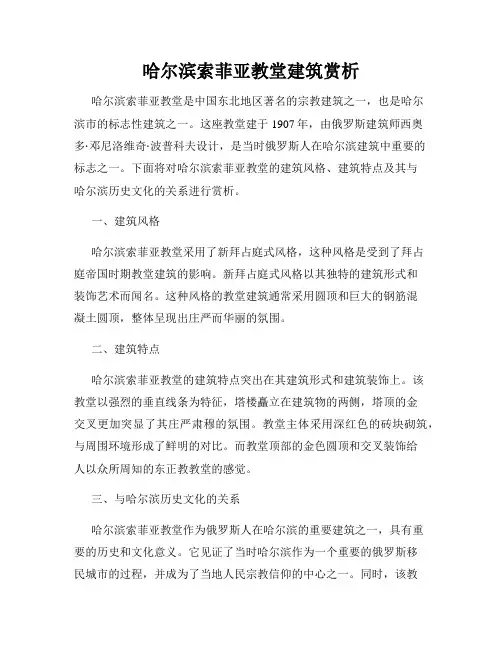 哈尔滨索菲亚教堂建筑赏析

哈尔滨索菲亚教堂是中国东北地区著名的宗教建筑之一，也是哈尔滨市的标志性建筑之一。这座教堂建于 1907 年，由俄罗斯建筑师西奥多·邓尼洛维奇·波普科夫设计，是当时俄罗斯人在哈尔滨建筑中重要的标志之一。下面将对哈尔滨索菲亚教堂的建筑风格、建筑特点及其与哈尔滨历史文化的关系进行赏析。

一、建筑风格

哈尔滨索菲亚教堂采用了新拜占庭式风格，这种风格是受到了拜占庭帝国时期教堂建筑的影响。新拜占庭式风格以其独特的建筑形式和装饰艺术而闻名。这种风格的教堂建筑通常采用圆顶和巨大的钢筋混凝土圆顶，整体呈现出庄严而华丽的氛围。

二、建筑特点

哈尔滨索菲亚教堂的建筑特点突出在其建筑形式和建筑装饰上。该教堂以强烈的垂直线条为特征，塔楼矗立在建筑物的两侧，塔顶的金交叉更加突显了其庄严肃穆的氛围。教堂主体采用深红色的砖块砌筑，与周围环境形成了鲜明的对比。而教堂顶部的金色圆顶和交叉装饰给人以众所周知的东正教教堂的感觉。

三、与哈尔滨历史文化的关系

哈尔滨索菲亚教堂作为俄罗斯人在哈尔滨的重要建筑之一，具有重要的历史和文化意义。它见证了当时哈尔滨作为一个重要的俄罗斯移民城市的过程，并成为了当地人民宗教信仰的中心之一。同时，该教